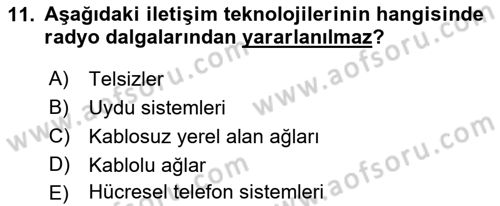 11. Aşağıdaki iletişim teknolojilerinin hangisinde radyo dalgalarından yararlanılmaz?

A) Telsizler
B) Uydu sistemleri
C) Kablosuz yerel alan ağları
D) Kablolu ağlar
E) Hücresel telefon sistemleri

www.aofsoru.com
www.aofsoru.com
www.aofsoru.com
www.aofsoru.com